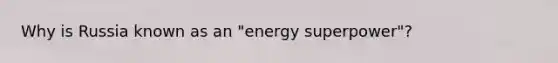 Why is Russia known as an "energy superpower"?